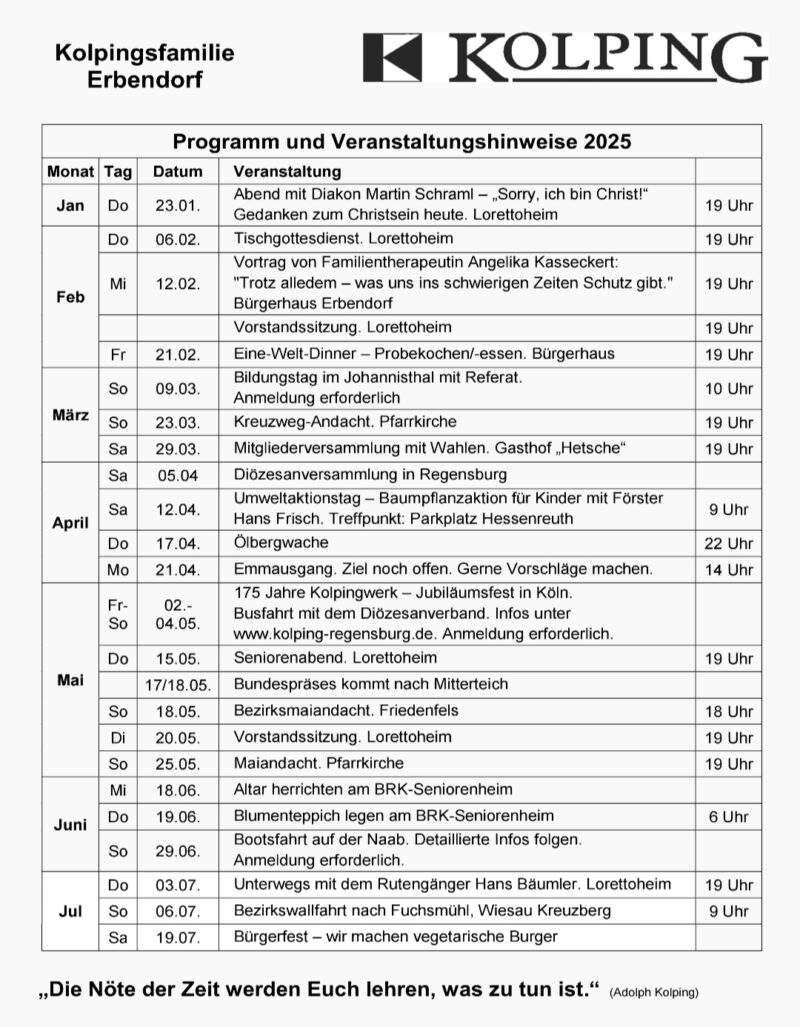 Kolpingsfamilie Erbendorf

KOLPING

Programm und Veranstaltungshinweise 2025

| Monat | Tag | Datum | Veranstaltung | |
|---|---|---|---|---|
| Jan | Do | 23.01. | Abend mit Diakon Martin Schraml – „Sorry, ich bin Christ!“ Gedanken zum Christsein heute. Lorettoheim | 19 Uhr |
| Feb | Do | 06.02. | Tischgottesdienst. Lorettoheim | 19 Uhr |
| | Mi | 12.02. | Vortrag von Familientherapeutin Angelika Kasseckert: "Trotz alledem – was uns ins schwierigen Zeiten Schutz gibt." Bürgerhaus Erbendorf | 19 Uhr |
| | | | Vorstandssitzung. Lorettoheim | 19 Uhr |
| | Fr | 21.02. | Eine-Welt-Dinner – Probekochen/-essen. Bürgerhaus | 19 Uhr |
| März | So | 09.03. | Bildungstag im Johannisthal mit Referat. Anmeldung erforderlich | 10 Uhr |
| | So | 23.03. | Kreuzweg-Andacht. Pfarrkirche | 19 Uhr |
| | Sa | 29.03. | Mitgliederversammlung mit Wahlen. Gasthof „Hetsche“ | 19 Uhr |
| April | Sa | 05.04 | Diözesanversammlung in Regensburg | |
| | Sa | 12.04. | Umweltaktionstag – Baumpflanzaktion für Kinder mit Förster Hans Frisch. Treffpunkt: Parkplatz Hessenreuth | 9 Uhr |
| | Do | 17.04. | Ölbergwache | 22 Uhr |
| | Mo | 21.04. | Emmausgang. Ziel noch offen. Gerne Vorschläge machen. | 14 Uhr |
| Mai | Fr-So | 02.-04.05. | 175 Jahre Kolpingwerk – Jubiläumsfest in Köln. Busfahrt mit dem Diözesanverband. Infos unter www.kolping-regensburg.de. Anmeldung erforderlich. | |
| | Do | 15.05. | Seniorenabend. Lorettoheim | 19 Uhr |
| | | 17/18.05. | Bundespräses kommt nach Mitterteich | |
| | So | 18.05. | Bezirksmaiandacht. Friedenfels | 18 Uhr |
| | Di | 20.05. | Vorstandssitzung. Lorettoheim | 19 Uhr |
| | So | 25.05. | Maiandacht. Pfarrkirche | 19 Uhr |
| Juni | Mi | 18.06. | Altar herrichten am BRK-Seniorenheim | |
| | Do | 19.06. | Blumenteppich legen am BRK-Seniorenheim | 6 Uhr |
| | So | 29.06. | Bootsfahrt auf der Naab. Detaillierte Infos folgen. Anmeldung erforderlich. | |
| Jul | Do | 03.07. | Unterwegs mit dem Rutengänger Hans Bäumler. Lorettoheim | 19 Uhr |
| | So | 06.07. | Bezirkswallfahrt nach Fuchsmühl, Wiesau Kreuzberg | 9 Uhr |
| | Sa | 19.07. | Bürgerfest – wir machen vegetarische Burger | |

„Die Nöte der Zeit werden Euch lehren, was zu tun ist.“ (Adolph Kolping)